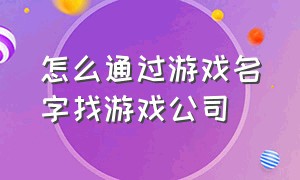 怎么通过游戏名字找游戏公司